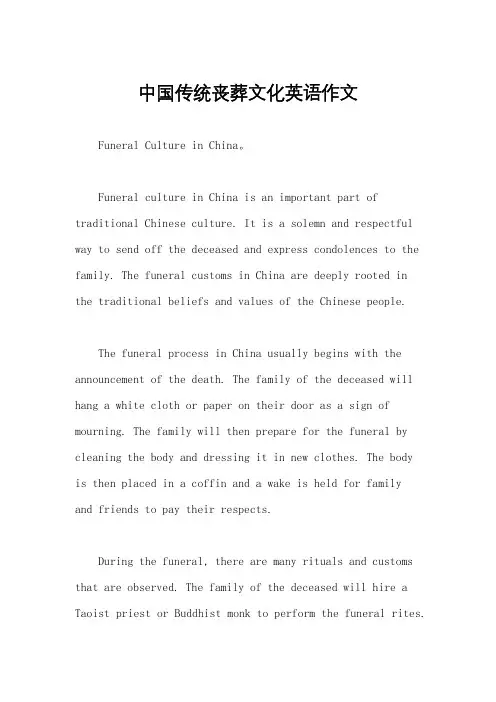 中国传统丧葬文化英语作文

Funeral Culture in China。

Funeral culture in China is an important part of traditional Chinese culture. It is a solemn and respectful way to send off the deceased and express condolences to the family. The funeral customs in China are deeply rooted in the traditional beliefs and values of the Chinese people.

The funeral process in China usually begins with the announcement of the death. The family of the deceased will hang a white cloth or paper on their door as a sign of mourning. The family will then prepare for the funeral by cleaning the body and dressing it in new clothes. The body is then placed in a coffin and a wake is held for family and friends to pay their respects.

During the funeral, there are many rituals and customs that are observed. The family of the deceased will hire a Taoist priest or Buddhist monk to perform the funeral rites.